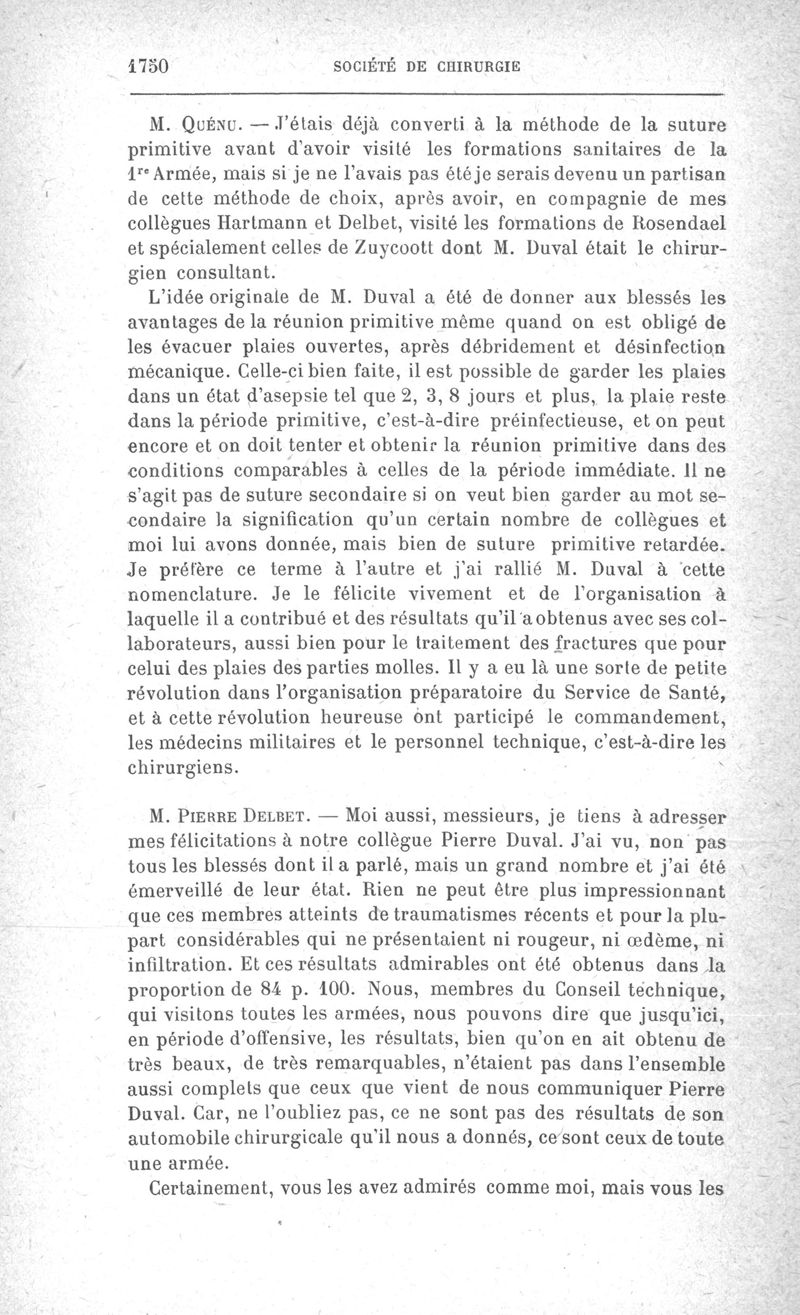 1750 SOCIÉTÉ DE CHIRURGIE

M. Quénu. — J'étais déjà converti à la méthode de la suture primitive avant d'avoir visité les formations sanitaires de la 1re Armée, mais si je ne l'avais pas été je serais devenu un partisan de cette méthode de choix, après avoir, en compagnie de mes collègues Hartmann et Delbet, visité les formations de Rosendael et spécialement celles de Zuycoott dont M. Duval était le chirurgien consultant.

L'idée originale de M. Duval a été de donner aux blessés les avantages de la réunion primitive même quand on est obligé de les évacuer plaies ouvertes, après débridement et désinfection mécanique. Celle-ci bien faite, il est possible de garder les plaies dans un état d'asepsie tel que 2, 3, 8 jours et plus, la plaie reste dans la période primitive, c'est-à-dire préinfectieuse, et on peut encore et on doit tenter et obtenir la réunion primitive dans des conditions comparables à celles de la période immédiate. Il ne s'agit pas de suture secondaire si on veut bien garder au mot secondaire la signification qu'un certain nombre de collègues et moi lui avons donnée, mais bien de suture primitive retardée. Je préfère ce terme à l'autre et j'ai rallié M. Duval à cette nomenclature. Je le félicite vivement et de l'organisation à laquelle il a contribué et des résultats qu'il a obtenus avec ses collaborateurs, aussi bien pour le traitement des fractures que pour celui des plaies des parties molles. Il y a eu là une sorte de petite révolution dans l'organisation préparatoire du Service de Santé, et à cette révolution heureuse ont participé le commandement, les médecins militaires et le personnel technique, c'est-à-dire les chirurgiens.

M. Pierre Delbet. — Moi aussi, messieurs, je tiens à adresser mes félicitations à notre collègue Pierre Duval. J'ai vu, non pas tous les blessés dont il a parlé, mais un grand nombre et j'ai été émerveillé de leur état. Rien ne peut être plus impressionnant que ces membres atteints de traumatismes récents et pour la plupart considérables qui ne présentaient ni rougeur, ni œdème, ni infiltration. Et ces résultats admirables ont été obtenus dans la proportion de 84 p. 100. Nous, membres du Conseil technique, qui visitons toutes les armées, nous pouvons dire que jusqu'ici, en période d'offensive, les résultats, bien qu'on en ait obtenu de très beaux, de très remarquables, n'étaient pas dans l'ensemble aussi complets que ceux que vient de nous communiquer Pierre Duval. Car, ne l'oubliez pas, ce ne sont pas des résultats de son automobile chirurgicale qu'il nous a donnés, ce sont ceux de toute une armée.

Certainement, vous les avez admirés comme moi, mais vous les